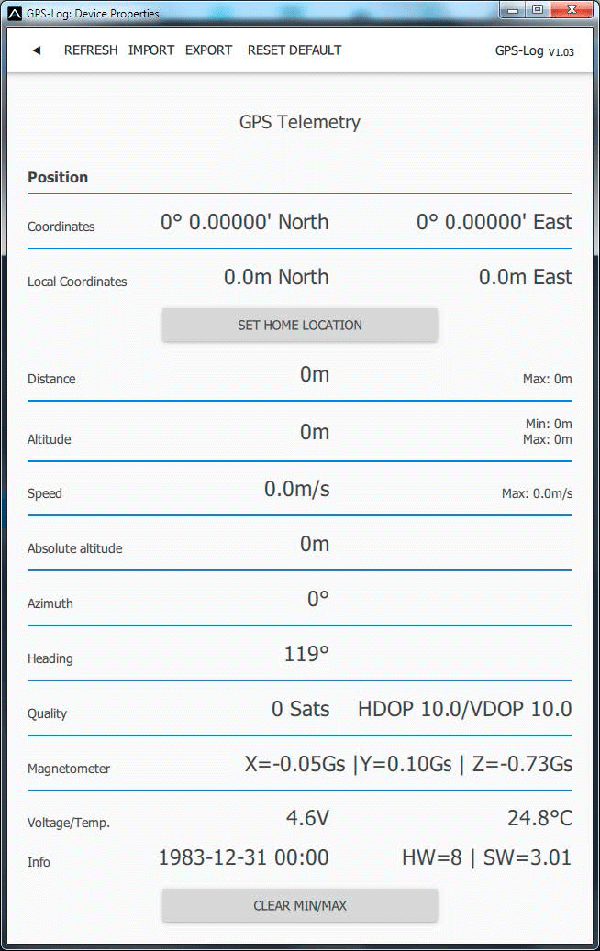 GPS-Log: Device Properties

◄ REFRESH IMPORT EXPORT RESET DEFAULT GPS-Log V1.03

GPS Telemetry

Position

Coordinates 0° 0.00000' North 0° 0.00000' East

Local Coordinates 0.0m North 0.0m East

SET HOME LOCATION

Distance 0m Max: 0m

Altitude 0m Min: 0m Max: 0m

Speed 0.0m/s Max: 0.0m/s

Absolute altitude 0m

Azimuth 0°

Heading 119°

Quality 0 Sats HDOP 10.0/VDOP 10.0

Magnetometer X=-0.05Gs |Y=0.10Gs | Z=-0.73Gs

Voltage/Temp. 4.6V 24.8°C

Info 1983-12-31 00:00 HW=8 | SW=3.01

CLEAR MIN/MAX